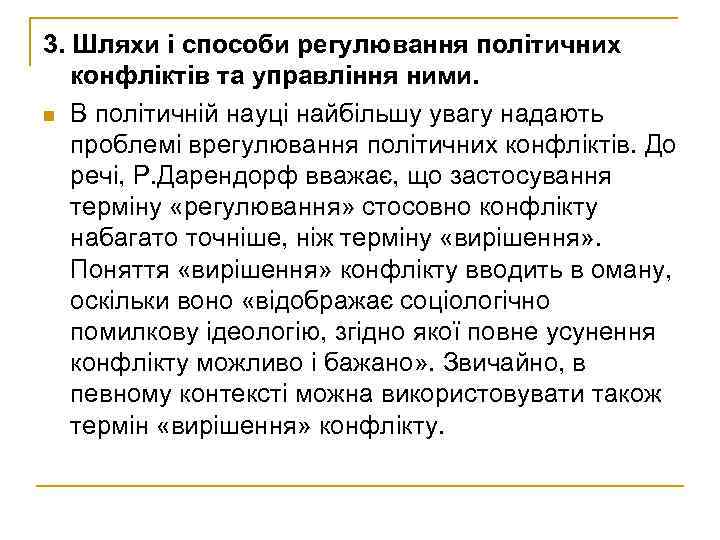 3. Шляхи і способи регулювання політичних конфліктів та управління ними.

В політичній науці найбільшу увагу надають проблемі врегулювання політичних конфліктів. До речі, Р.Дарендорф вважає, що застосування терміну «регулювання» стосовно конфлікту набагато точніше, ніж терміну «вирішення». Поняття «вирішення» конфлікту вводить в оману, оскільки воно «відображає соціологічно помилкову ідеологію, згідно якої повне усунення конфлікту можливо і бажано». Звичайно, в певному контексті можна використовувати також термін «вирішення» конфлікту.